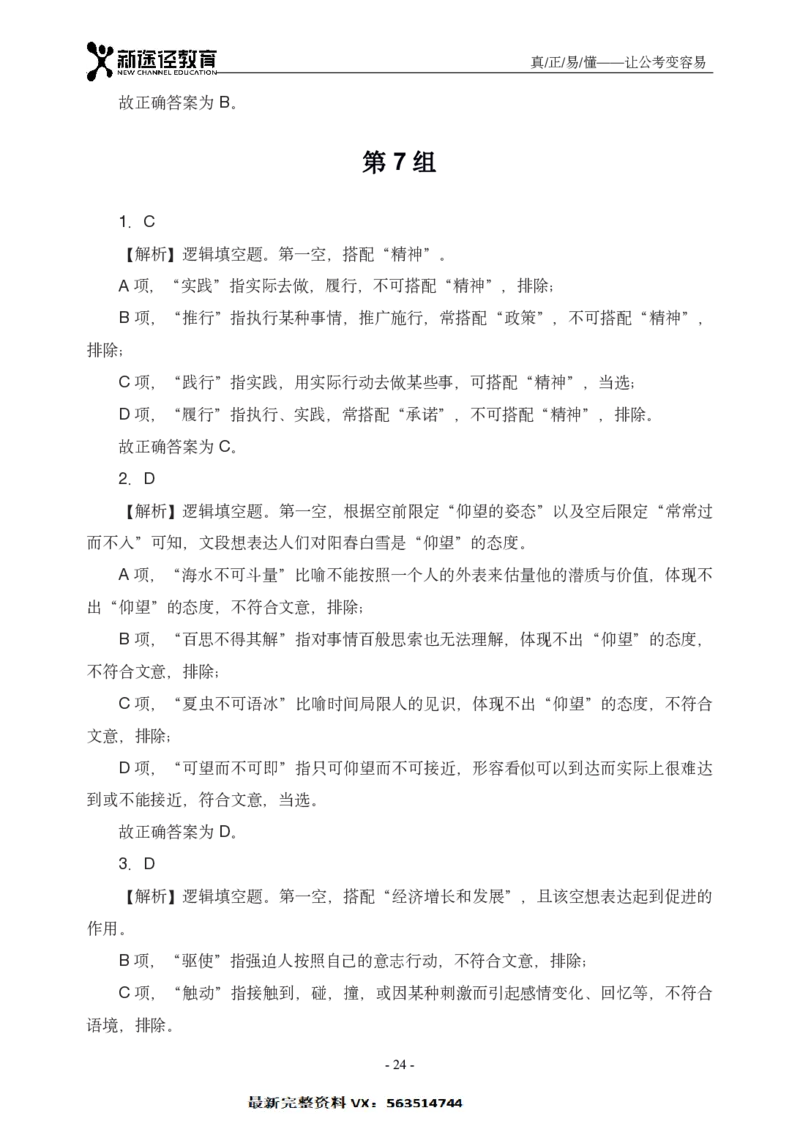 新途径教育
NEW CHANNEL EDUCATION
真/正/易/懂——让公考变容易

故正确答案为 B。

第 7 组

1. C

【解析】逻辑填空题。第一空，搭配“精神”。

A 项，“实践”指实际去做，履行，不可搭配“精神”，排除；

B 项，“推行”指执行某种事情，推广施行，常搭配“政策”，不可搭配“精神”，排除；

C 项，“践行”指实践，用实际行动去做某些事，可搭配“精神”，当选；

D 项，“履行”指执行、实践，常搭配“承诺”，不可搭配“精神”，排除。

故正确答案为 C。

2. D

【解析】逻辑填空题。第一空，根据空前限定“仰望的姿态”以及空后限定“常常过而不入”可知，文段想表达人们对阳春白雪是“仰望”的态度。

A 项，“海水不可斗量”比喻不能按照一个人的外表来估量他的潜质与价值，体现不出“仰望”的态度，不符合文意，排除；

B 项，“百思不得其解”指对事情百般思索也无法理解，体现不出“仰望”的态度，不符合文意，排除；

C 项，“夏虫不可语冰”比喻时间局限人的见识，体现不出“仰望”的态度，不符合文意，排除；

D 项，“可望而不可即”指只可仰望而不可接近，形容看似可以到达而实际上很难达到或不能接近，符合文意，当选。

故正确答案为 D。

3. D

【解析】逻辑填空题。第一空，搭配“经济增长和发展”，且该空想表达起到促进的作用。

B 项，“驱使”指强迫人按照自己的意志行动，不符合文意，排除；

C 项，“触动”指接触到，碰，撞，或因某种刺激而引起感情变化、回忆等，不符合语境，排除。

- 24 -

最新完整资料 VX：563514744